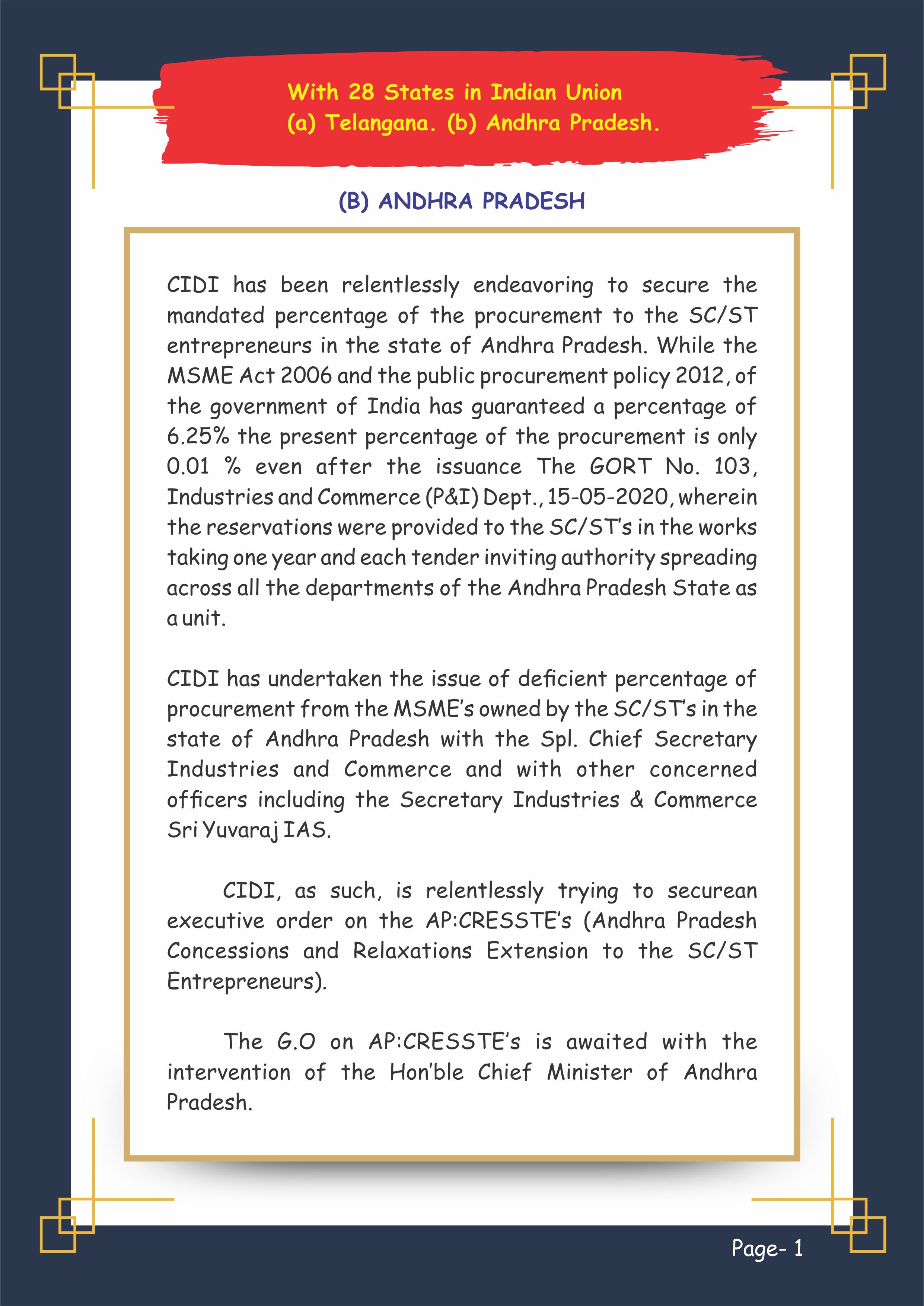 With 28 States in Indian Union
(a) Telangana. (b) Andhra Pradesh.

(B) ANDHRA PRADESH

CIDI has been relentlessly endeavoring to secure the mandated percentage of the procurement to the SC/ST entrepreneurs in the state of Andhra Pradesh. While the MSME Act 2006 and the public procurement policy 2012, of the government of India has guaranteed a percentage of 6.25% the present percentage of the procurement is only 0.01 % even after the issuance The GORT No. 103, Industries and Commerce (P&I) Dept., 15-05-2020, wherein the reservations were provided to the SC/ST's in the works taking one year and each tender inviting authority spreading across all the departments of the Andhra Pradesh State as a unit.

CIDI has undertaken the issue of deficient percentage of procurement from the MSME's owned by the SC/ST's in the state of Andhra Pradesh with the Spl. Chief Secretary Industries and Commerce and with other concerned officers including the Secretary Industries & Commerce Sri Yuvaraj IAS.

CIDI, as such, is relentlessly trying to securean executive order on the AP:CRESSTE's (Andhra Pradesh Concessions and Relaxations Extension to the SC/ST Entrepreneurs).

The G.O on AP:CRESSTE's is awaited with the intervention of the Hon'ble Chief Minister of Andhra Pradesh.

Page- 1